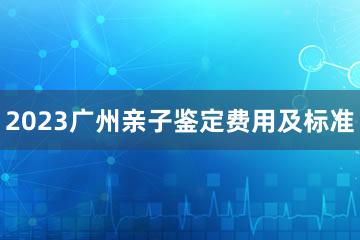 2023广州亲子鉴定费用及标准